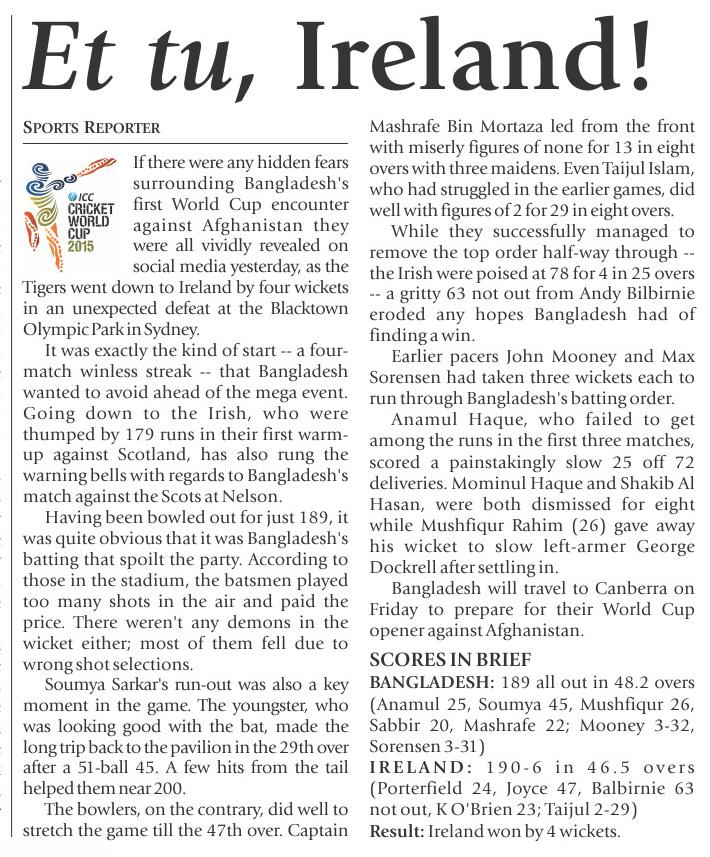 Et tu, Ireland!

SPORTS REPORTER

ICC CRICKET WORLD CUP 2015

If there were any hidden fears surrounding Bangladesh's first World Cup encounter against Afghanistan they were all vividly revealed on social media yesterday, as the Tigers went down to Ireland by four wickets in an unexpected defeat at the Blacktown Olympic Park in Sydney.

It was exactly the kind of start -- a four-match winless streak -- that Bangladesh wanted to avoid ahead of the mega event. Going down to the Irish, who were thumped by 179 runs in their first warm-up against Scotland, has also rung the warning bells with regards to Bangladesh's match against the Scots at Nelson.

Having been bowled out for just 189, it was quite obvious that it was Bangladesh's batting that spoilt the party. According to those in the stadium, the batsmen played too many shots in the air and paid the price. There weren't any demons in the wicket either; most of them fell due to wrong shot selections.

Soumya Sarkar's run-out was also a key moment in the game. The youngster, who was looking good with the bat, made the long trip back to the pavilion in the 29th over after a 51-ball 45. A few hits from the tail helped them near 200.

The bowlers, on the contrary, did well to stretch the game till the 47th over. Captain Mashrafe Bin Mortaza led from the front with miserly figures of none for 13 in eight overs with three maidens. Even Taijul Islam, who had struggled in the earlier games, did well with figures of 2 for 29 in eight overs.

While they successfully managed to remove the top order half-way through -- the Irish were poised at 78 for 4 in 25 overs -- a gritty 63 not out from Andy Bilbirnie eroded any hopes Bangladesh had of finding a win.

Earlier pacers John Mooney and Max Sorensen had taken three wickets each to run through Bangladesh's batting order.

Anamul Haque, who failed to get among the runs in the first three matches, scored a painstakingly slow 25 off 72 deliveries. Mominul Haque and Shakib Al Hasan, were both dismissed for eight while Mushfiqur Rahim (26) gave away his wicket to slow left-armer George Dockrell after settling in.

Bangladesh will travel to Canberra on Friday to prepare for their World Cup opener against Afghanistan.

SCORES IN BRIEF
BANGLADESH: 189 all out in 48.2 overs (Anamul 25, Soumya 45, Mushfiqur 26, Sabbir 20, Mashrafe 22; Mooney 3-32, Sorensen 3-31)
IRELAND: 190-6 in 46.5 overs (Porterfield 24, Joyce 47, Balbirnie 63 not out, K O'Brien 23; Taijul 2-29)
Result: Ireland won by 4 wickets.